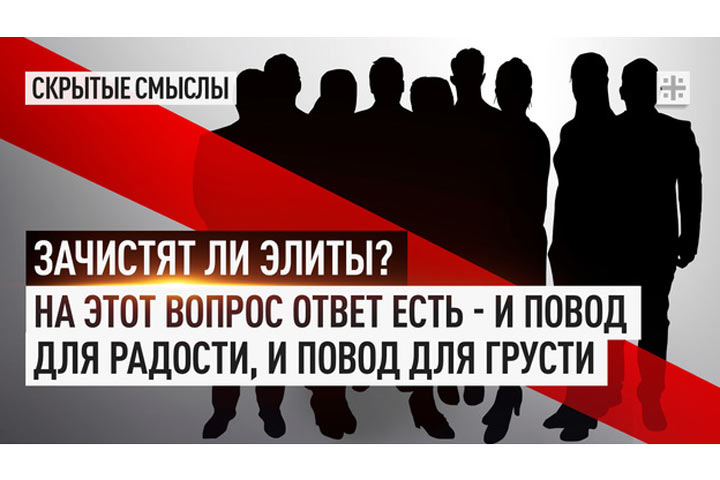 СКРЫТЫЕ СМЫСЛЫ

ЗАЧИСТЯТ ЛИ ЭЛИТЫ?

НА ЭТОТ ВОПРОС ОТВЕТ ЕСТЬ - И ПОВОД ДЛЯ РАДОСТИ, И ПОВОД ДЛЯ ГРУСТИ